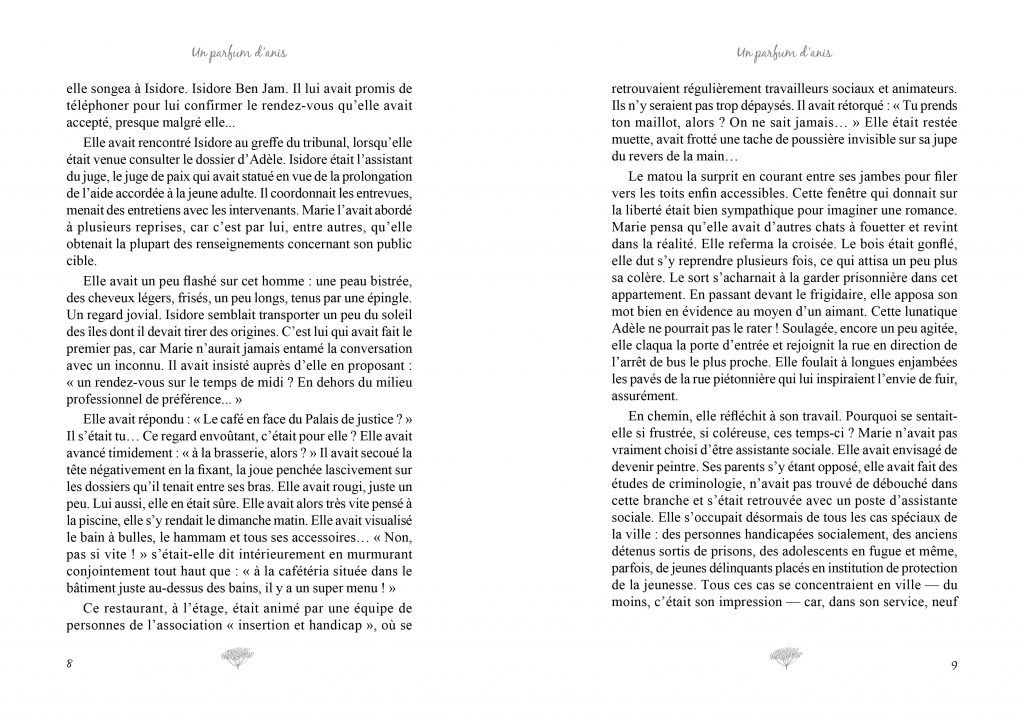 Un parfum d'anis

elle songea à Isidore. Isidore Ben Jam. Il lui avait promis de téléphoner pour lui confirmer le rendez-vous qu'elle avait accepté, presque malgré elle...

Elle avait rencontré Isidore au greffe du tribunal, lorsqu'elle était venue consulter le dossier d'Adèle. Isidore était l'assistant du juge, le juge de paix qui avait statué en vue de la prolongation de l'aide accordée à la jeune adulte. Il coordonnait les entrevues, menait des entretiens avec les intervenants. Marie l'avait abordé à plusieurs reprises, car c'est par lui, entre autres, qu'elle obtenait la plupart des renseignements concernant son public cible.

Elle avait un peu flashé sur cet homme : une peau bistrée, des cheveux légers, frisés, un peu longs, tenus par une épingle. Un regard jovial. Isidore semblait transporter un peu du soleil des îles dont il devait tirer des origines. C'est lui qui avait fait le premier pas, car Marie n'aurait jamais entamé la conversation avec un inconnu. Il avait insisté auprès d'elle en proposant : « un rendez-vous sur le temps de midi ? En dehors du milieu professionnel de préférence... »

Elle avait répondu : « Le café en face du Palais de justice ? » Il s'était tu… Ce regard envoûtant, c'était pour elle ? Elle avait avancé timidement : « à la brasserie, alors ? » Il avait secoué la tête négativement en la fixant, la joue penchée lascivement sur les dossiers qu'il tenait entre ses bras. Elle avait rougi, juste un peu. Lui aussi, elle en était sûre. Elle avait alors très vite pensé à la piscine, elle s'y rendait le dimanche matin. Elle avait visualisé le bain à bulles, le hammam et tous ses accessoires… « Non, pas si vite ! » s'était-elle dit intérieurement en murmurant conjointement tout haut que : « à la cafétéria située dans le bâtiment juste au-dessus des bains, il y a un super menu ! »

Ce restaurant, à l'étage, était animé par une équipe de personnes de l'association « insertion et handicap », où se

8

Un parfum d'anis

retrouvaient régulièrement travailleurs sociaux et animateurs. Ils n'y seraient pas trop dépaysés. Il avait rétorqué : « Tu prends ton maillot, alors ? On ne sait jamais… » Elle était restée muette, avait frotté une tache de poussière invisible sur sa jupe du revers de la main…

Le matou la surprit en courant entre ses jambes pour filer vers les toits enfin accessibles. Cette fenêtre qui donnait sur la liberté était bien sympathique pour imaginer une romance. Marie pensa qu'elle avait d'autres chats à fouetter et revint dans la réalité. Elle referma la croisée. Le bois était gonflé, elle dut s'y reprendre plusieurs fois, ce qui attisa un peu plus sa colère. Le sort s'acharnait à la garder prisonnière dans cet appartement. En passant devant le frigidaire, elle apposa son mot bien en évidence au moyen d'un aimant. Cette lunatique Adèle ne pourrait pas le rater ! Soulagée, encore un peu agitée, elle claqua la porte d'entrée et rejoignit la rue en direction de l'arrêt de bus le plus proche. Elle foulait à longues enjambées les pavés de la rue piétonnière qui lui inspiraient l'envie de fuir, assurément.

En chemin, elle réfléchit à son travail. Pourquoi se sentait-elle si frustrée, si coléreuse, ces temps-ci ? Marie n'avait pas vraiment choisi d'être assistante sociale. Elle avait envisagé de devenir peintre. Ses parents s'y étant opposé, elle avait fait des études de criminologie, n'avait pas trouvé de débouché dans cette branche et s'était retrouvée avec un poste d'assistante sociale. Elle s'occupait désormais de tous les cas spéciaux de la ville : des personnes handicapées socialement, des anciens détenus sortis de prisons, des adolescents en fugue et même, parfois, de jeunes délinquants placés en institution de protection de la jeunesse. Tous ces cas se concentraient en ville — du moins, c'était son impression — car, dans son service, neuf

9